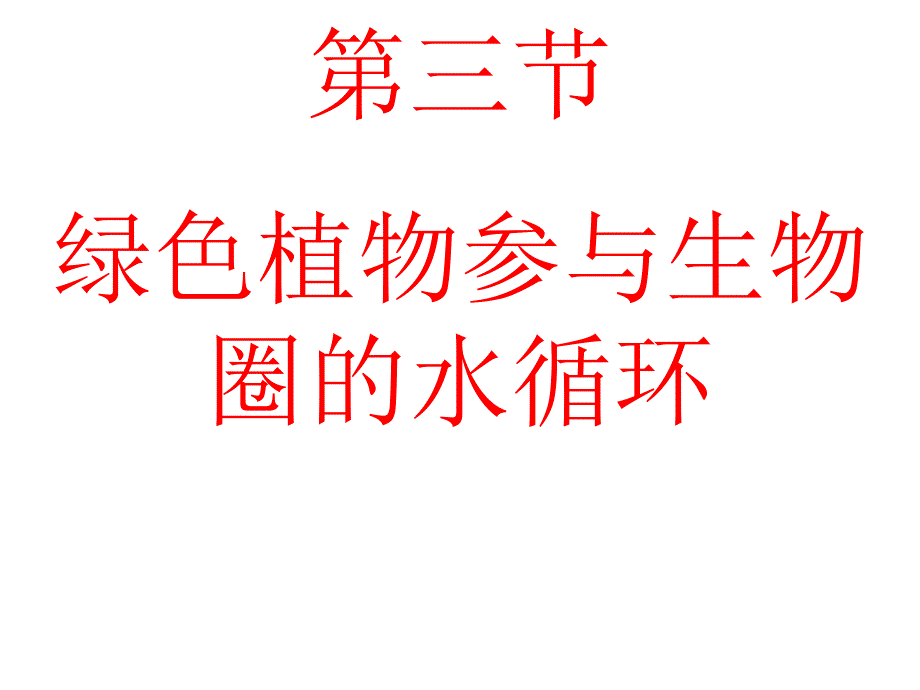 第三节

绿色植物参与生物圈的水循环